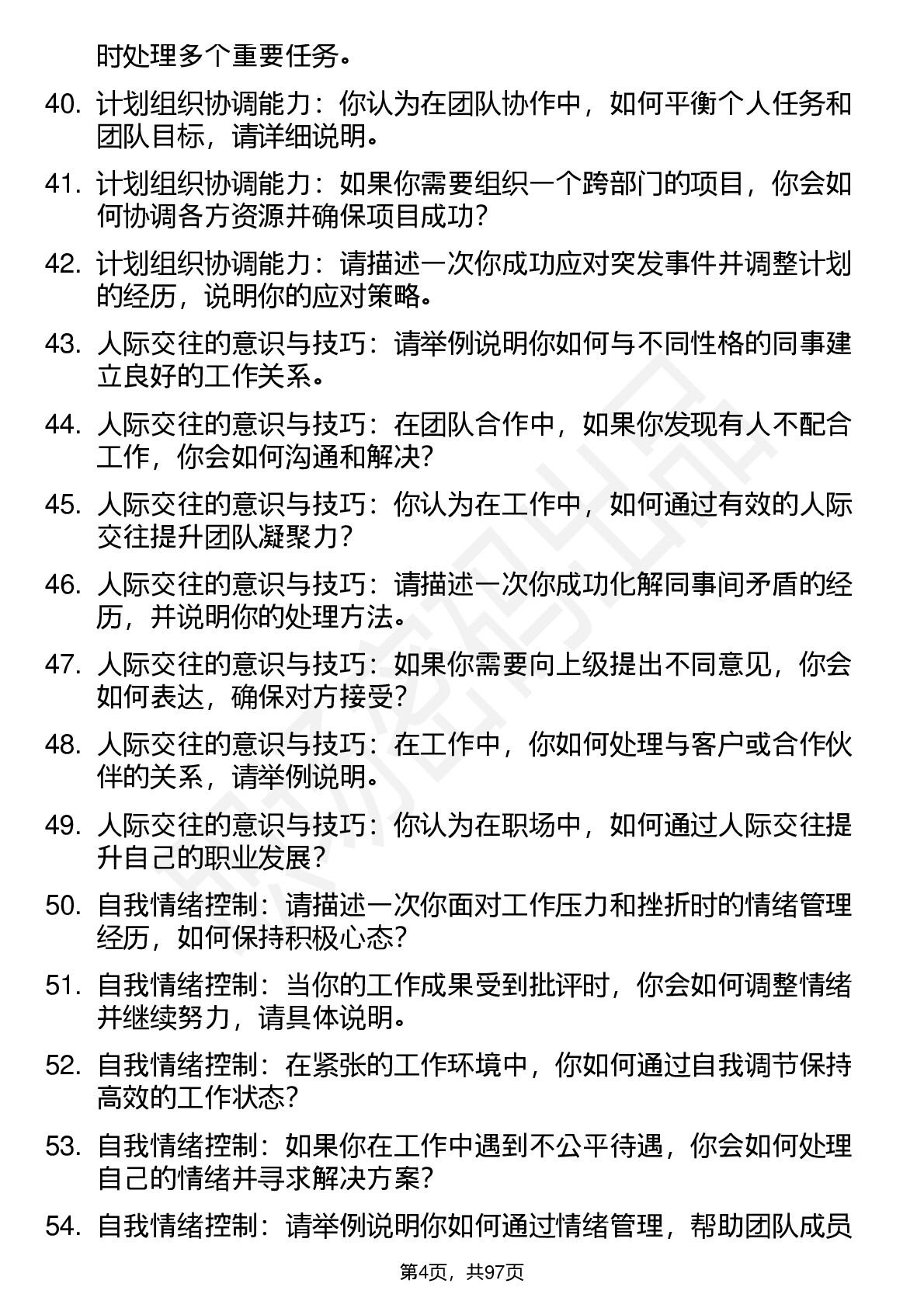 时处理多个重要任务。

40. 计划组织协调能力：你认为在团队协作中，如何平衡个人任务和团队目标，请详细说明。

41. 计划组织协调能力：如果你需要组织一个跨部门的项目，你会如何协调各方资源并确保项目成功？

42. 计划组织协调能力：请描述一次你成功应对突发事件并调整计划的经历，说明你的应对策略。

43. 人际交往的意识与技巧：请举例说明你如何与不同性格的同事建立良好的工作关系。

44. 人际交往的意识与技巧：在团队合作中，如果你发现有人不配合工作，你会如何沟通和解决？

45. 人际交往的意识与技巧：你认为在工作中，如何通过有效的人际交往提升团队凝聚力？

46. 人际交往的意识与技巧：请描述一次你成功化解同事间矛盾的经历，并说明你的处理方法。

47. 人际交往的意识与技巧：如果你需要向上级提出不同意见，你会如何表达，确保对方接受？

48. 人际交往的意识与技巧：在工作中，你如何处理与客户或合作伙伴的关系，请举例说明。

49. 人际交往的意识与技巧：你认为在职场中，如何通过人际交往提升自己的职业发展？

50. 自我情绪控制：请描述一次你面对工作压力和挫折时的情绪管理经历，如何保持积极心态？

51. 自我情绪控制：当你的工作成果受到批评时，你会如何调整情绪并继续努力，请具体说明。

52. 自我情绪控制：在紧张的工作环境中，你如何通过自我调节保持高效的工作状态？

53. 自我情绪控制：如果你在工作中遇到不公平待遇，你会如何处理自己的情绪并寻求解决方案？

54. 自我情绪控制：请举例说明你如何通过情绪管理，帮助团队成员

第4页，共97页